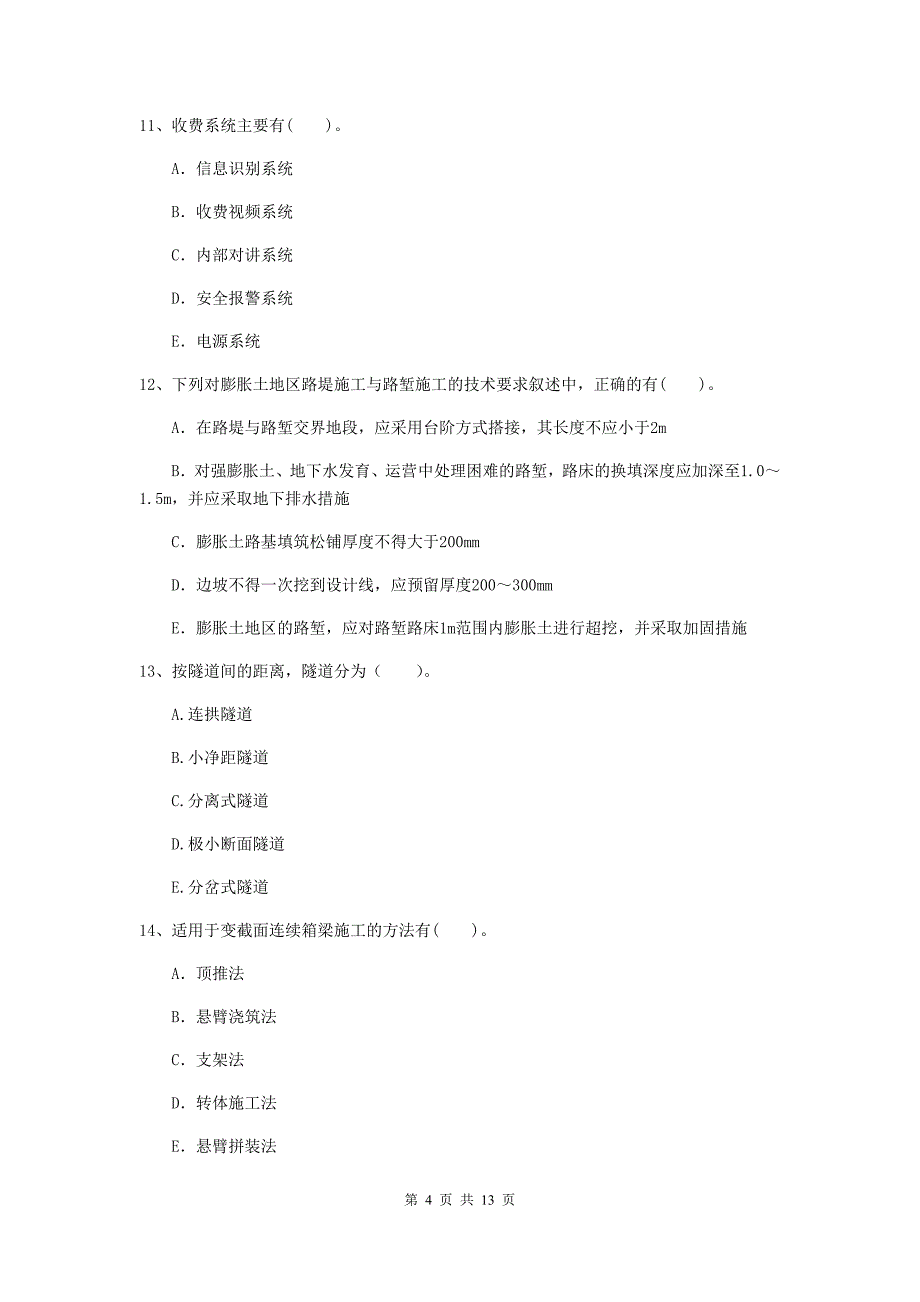 11、收费系统主要有(　　)。

A. 信息识别系统

B. 收费视频系统

C. 内部对讲系统

D. 安全报警系统

E. 电源系统

12、下列对膨胀土地区路堤施工与路堑施工的技术要求叙述中，正确的有(　　)。

A. 在路堤与路堑交界地段，应采用台阶方式搭接，其长度不应小于2m

B. 对强膨胀土、地下水发育、运营中处理困难的路堑，路床的换填深度应加深至1.0～1.5m，并应采取地下排水措施

C. 膨胀土路基填筑松铺厚度不得大于200mm

D. 边坡不得一次挖到设计线，应预留厚度200～300mm

E. 膨胀土地区的路堑，应对路堑路床1m范围内膨胀土进行超挖，并采取加固措施

13、按隧道间的距离，隧道分为（　　）。

A.连拱隧道

B.小净距隧道

C.分离式隧道

D.极小断面隧道

E.分岔式隧道

14、适用于变截面连续箱梁施工的方法有(　　)。

A. 顶推法

B. 悬臂浇筑法

C. 支架法

D. 转体施工法

E. 悬臂拼装法

第 4 页 共 13 页